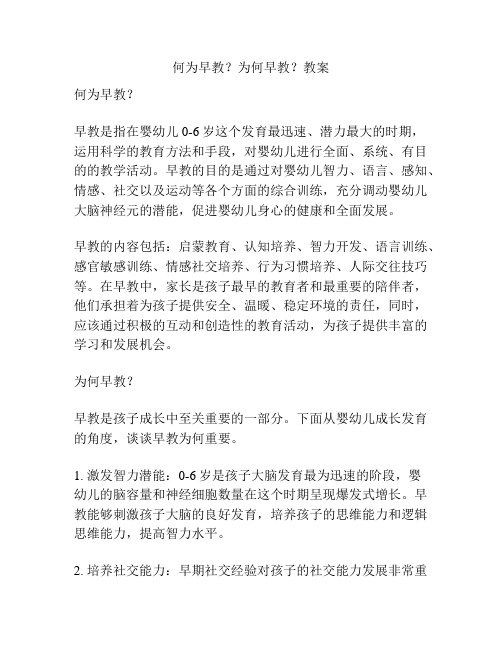 何为早教？为何早教？教案

何为早教？

早教是指在婴幼儿 0-6 岁这个发育最迅速、潜力最大的时期，运用科学的教育方法和手段，对婴幼儿进行全面、系统、有目的的教学活动。早教的目的是通过对婴幼儿智力、语言、感知、情感、社交以及运动等各个方面的综合训练，充分调动婴幼儿大脑神经元的潜能，促进婴幼儿身心的健康和全面发展。

早教的内容包括：启蒙教育、认知培养、智力开发、语言训练、感官敏感训练、情感社交培养、行为习惯培养、人际交往技巧等。在早教中，家长是孩子最早的教育者和最重要的陪伴者，他们承担着为孩子提供安全、温暖、稳定环境的责任，同时，应该通过积极的互动和创造性的教育活动，为孩子提供丰富的学习和发展机会。

为何早教？

早教是孩子成长中至关重要的一部分。下面从婴幼儿成长发育的角度，谈谈早教为何重要。

1. 激发智力潜能：0-6 岁是孩子大脑发育最为迅速的阶段，婴幼儿的脑容量和神经细胞数量在这个时期呈现爆发式增长。早教能够刺激孩子大脑的良好发育，培养孩子的思维能力和逻辑思维能力，提高智力水平。

2. 培养社交能力：早期社交经验对孩子的社交能力发展非常重